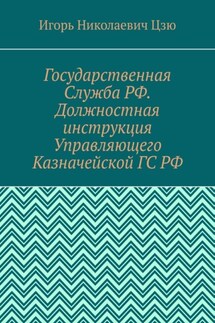 Игорь Николаевич Цзю

Государственная Служба РФ. Должностная инструкция Управляющего Казначейской ГС РФ